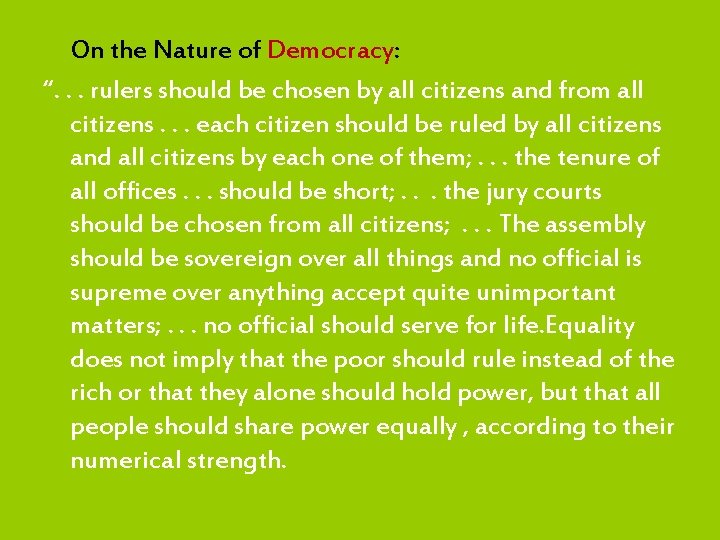 On the Nature of Democracy:

". . . rulers should be chosen by all citizens and from all citizens . . . each citizen should be ruled by all citizens and all citizens by each one of them; . . . the tenure of all offices . . . should be short; . . . the jury courts should be chosen from all citizens; . . . The assembly should be sovereign over all things and no official is supreme over anything accept quite unimportant matters; . . . no official should serve for life.Equality does not imply that the poor should rule instead of the rich or that they alone should hold power, but that all people should share power equally , according to their numerical strength.